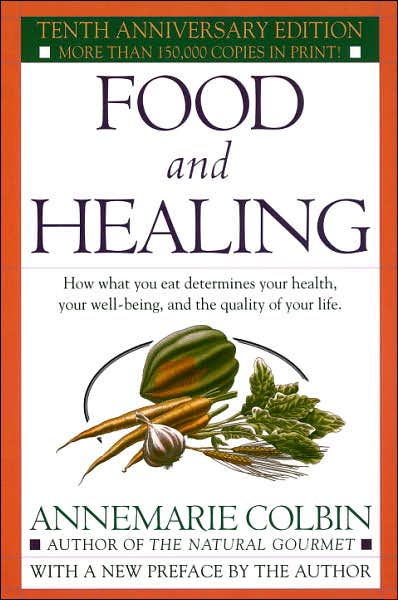 TENTH ANNIVERSARY EDITION
MORE THAN 150,000 COPIES IN PRINT!

FOOD
and
HEALING

How what you eat determines your health, your well-being, and the quality of your life.

ANNEMARIE COLBIN
AUTHOR OF THE NATURAL GOURMET

WITH A NEW PREFACE BY THE AUTHOR